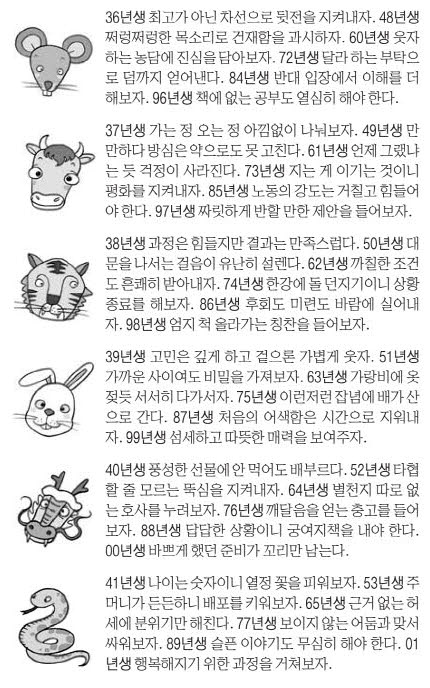 36년생 최고가 아닌 차선으로 뒷전을 지켜내자. 48년생 쩌렁쩌렁한 목소리로 건재함을 과시하자. 60년생 웃자 하는 농담에 진심을 담아보자. 72년생 달라 하는 부탁으로 덤까지 얻어낸다. 84년생 반대 입장에서 이해를 더 해보자. 96년생 책에 없는 공부도 열심히 해야 한다.

37년생 가는 정 오는 정 아낌없이 나눠보자. 49년생 만만하다 방심은 약으로도 못 고친다. 61년생 언제 그랬냐는 듯 걱정이 사라진다. 73년생 지는 게 이기는 것이니 평화를 지켜내자. 85년생 노동의 강도는 거칠고 힘들어야 한다. 97년생 짜릿하게 반할 만한 제안을 들어보자.

38년생 과정은 힘들지만 결과는 만족스럽다. 50년생 대문을 나서는 걸음이 유난히 설렌다. 62년생 까칠한 조건도 흔쾌히 받아내자. 74년생 한강에 돌 던지기이니 상황 종료를 해보자. 86년생 후회도 미련도 바람에 실어내자. 98년생 엄지 척 올라가는 칭찬을 들어보자.

39년생 고민은 깊게 하고 겉으론 가볍게 웃자. 51년생 가까운 사이여도 비밀을 가져보자. 63년생 가랑비에 옷 젖듯 서서히 다가서자. 75년생 이런저런 잡념에 배가 산으로 간다. 87년생 처음의 어색함은 시간으로 지워내자. 99년생 섬세하고 따뜻한 매력을 보여주자.

40년생 풍성한 선물에 안 먹어도 배부르다. 52년생 타협할 줄 모르는 뚝심을 지켜내자. 64년생 별천지 따로 없는 호사를 누려보자. 76년생 깨달음을 얻는 충고를 들어보자. 88년생 답답한 상황이니 궁여지책을 내야 한다. 00년생 바쁘게 했던 준비가 꼬리만 남는다.

41년생 나이는 숫자이니 열정 꽃을 피워보자. 53년생 주머니가 든든하니 배포를 키워보자. 65년생 근거 없는 허세에 분위기만 해친다. 77년생 보이지 않는 어둠과 맞서 싸워보자. 89년생 슬픈 이야기도 무심히 해야 한다. 01년생 행복해지기 위한 과정을 거쳐보자.